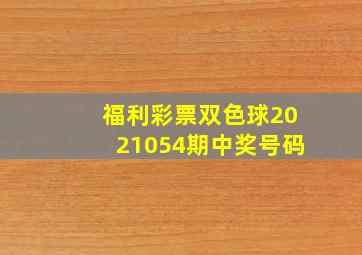 福利彩票双色球2021054期中奖号码